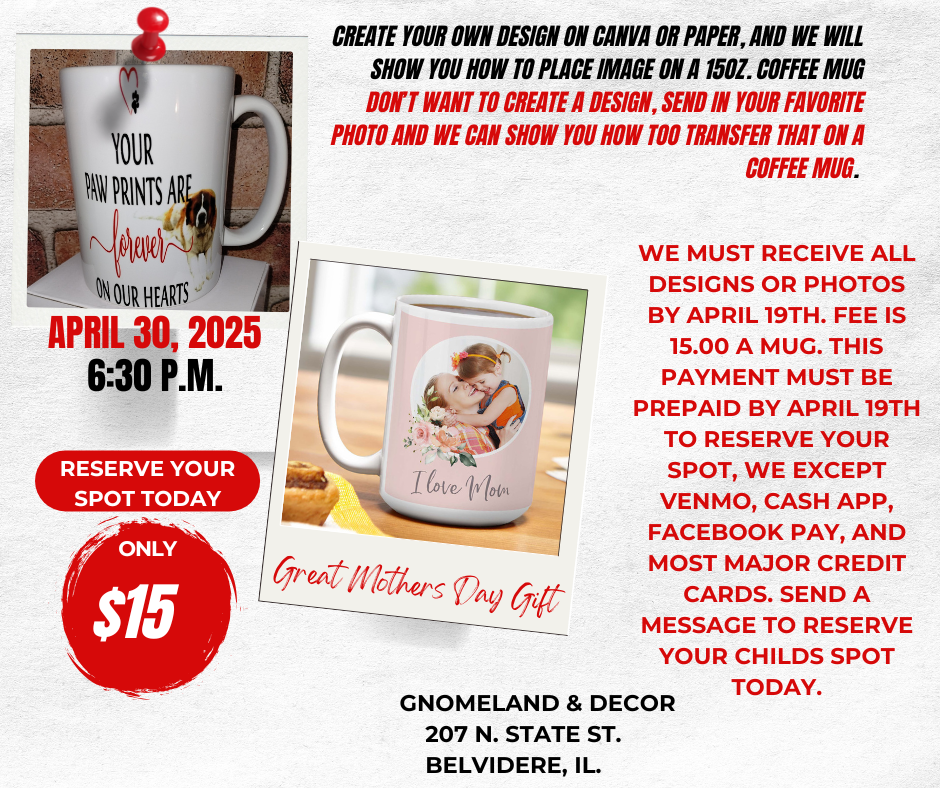 CREATE YOUR OWN DESIGN ON CANVA OR PAPER, AND WE WILL SHOW YOU HOW TO PLACE IMAGE ON A 15OZ. COFFEE MUG DON'T WANT TO CREATE A DESIGN, SEND IN YOUR FAVORITE PHOTO AND WE CAN SHOW YOU HOW TOO TRANSFER THAT ON A COFFEE MUG.

YOUR PAW PRINTS ARE forever ON OUR HEARTS

APRIL 30, 2025
6:30 P.M.

RESERVE YOUR SPOT TODAY

ONLY
$15

I love Mom

Great Mothers Day Gift

WE MUST RECEIVE ALL DESIGNS OR PHOTOS BY APRIL 19TH. FEE IS 15.00 A MUG. THIS PAYMENT MUST BE PREPAID BY APRIL 19TH TO RESERVE YOUR SPOT, WE EXCEPT VENMO, CASH APP, FACEBOOK PAY, AND MOST MAJOR CREDIT CARDS. SEND A MESSAGE TO RESERVE YOUR CHILDS SPOT TODAY.

GNOMELAND & DECOR
207 N. STATE ST.
BELVIDERE, IL.